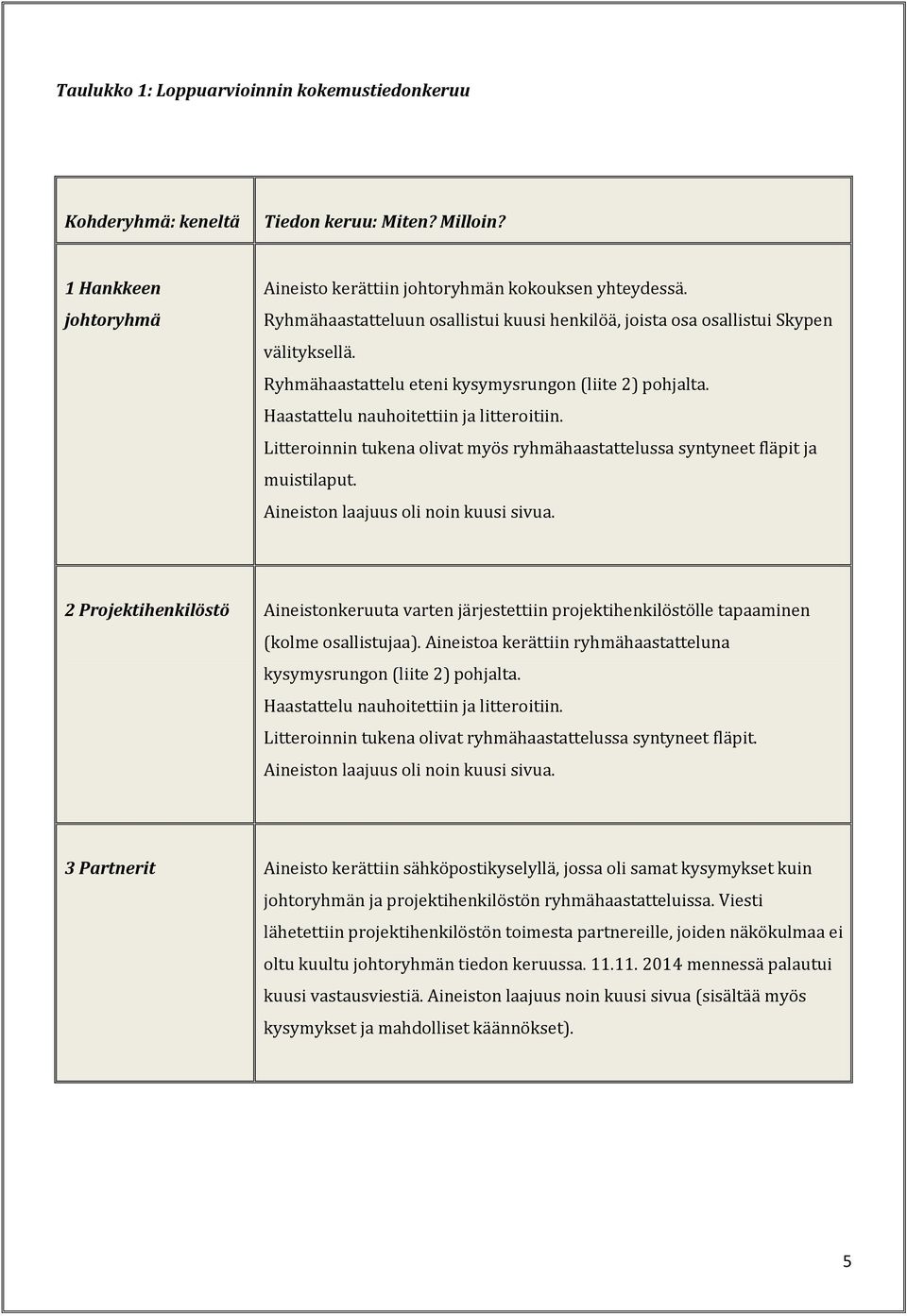 Taulukko 1: Loppuarvioinnin kokemustiedonkeruu

| Kohderyhmä: keneltä | Tiedon keruu: Miten? Milloin? |
|---|---|
| 1 Hankkeen johtoryhmä | Aineisto kerättiin johtoryhmän kokouksen yhteydessä. Ryhmähaastatteluun osallistui kuusi henkilöä, joista osa osallistui Skypen välityksellä. Ryhmähaastattelu eteni kysymysrungon (liite 2) pohjalta. Haastattelu nauhoitettiin ja litteroitiin. Litteroinnin tukena olivat myös ryhmähaastattelussa syntyneet fläpit ja muistilaput. Aineiston laajuus oli noin kuusi sivua. |
| 2 Projektihenkilöstö | Aineistonkeruuta varten järjestettiin projektihenkilöstölle tapaaminen (kolme osallistujaa). Aineistoa kerättiin ryhmähaastatteluna kysymysrungon (liite 2) pohjalta. Haastattelu nauhoitettiin ja litteroitiin. Litteroinnin tukena olivat ryhmähaastattelussa syntyneet fläpit. Aineiston laajuus oli noin kuusi sivua. |
| 3 Partnerit | Aineisto kerättiin sähköpostikyselyllä, jossa oli samat kysymykset kuin johtoryhmän ja projektihenkilöstön ryhmähaastatteluissa. Viesti lähetettiin projektihenkilöstön toimesta partnereille, joiden näkökulmaa ei oltu kuultu johtoryhmän tiedon keruussa. 11.11. 2014 mennessä palautui kuusi vastausviestiä. Aineiston laajuus noin kuusi sivua (sisältää myös kysymykset ja mahdolliset käännökset). |

5